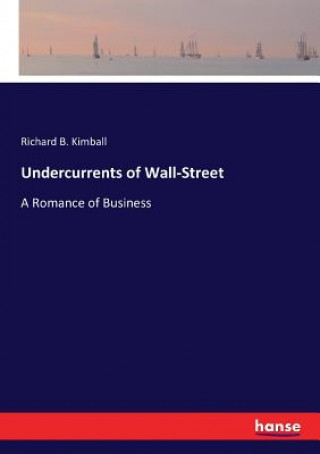 Richard B. Kimball

Undercurrents of Wall-Street

A Romance of Business

hanse